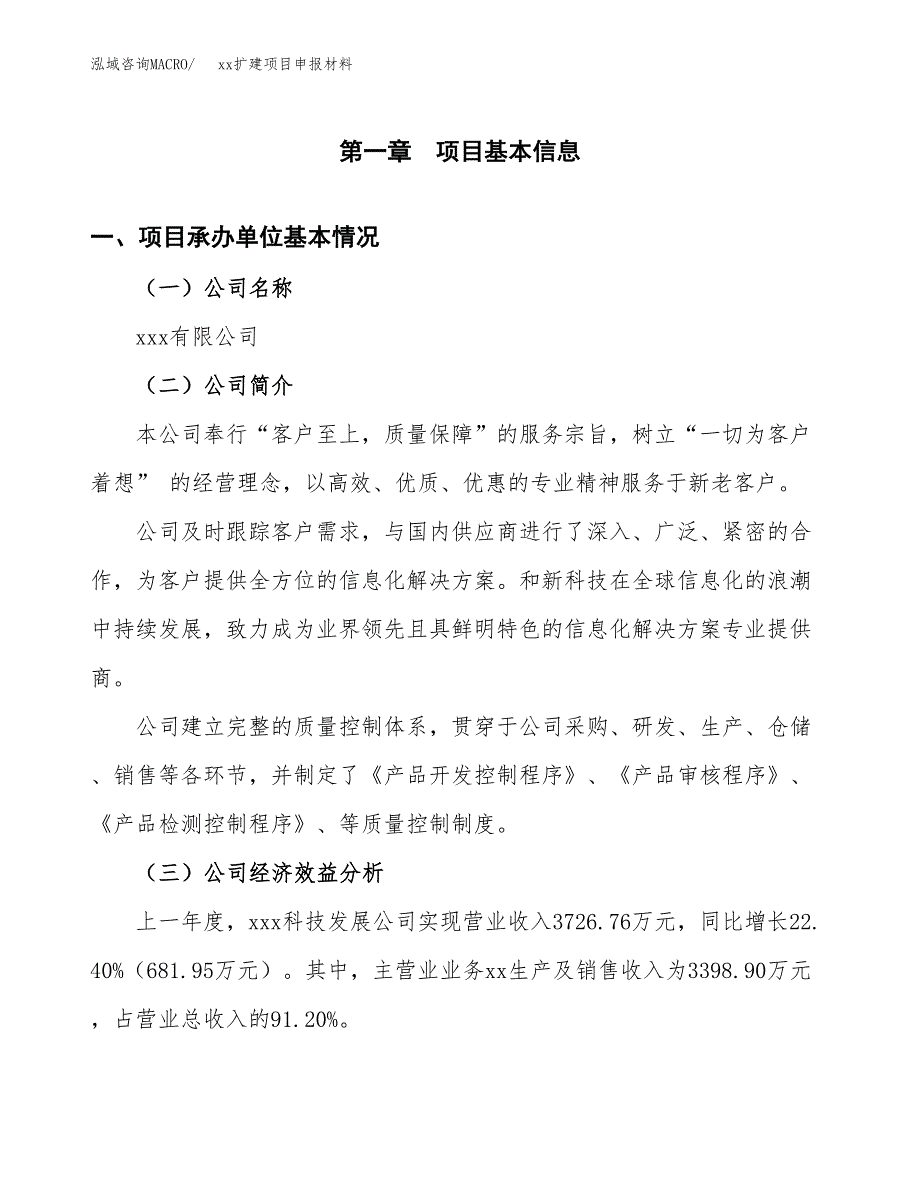 泓域咨询MACRO/　xx扩建项目申报材料

第一章　项目基本信息

一、项目承办单位基本情况

（一）公司名称

xxx有限公司

（二）公司简介

本公司奉行“客户至上，质量保障”的服务宗旨，树立“一切为客户着想” 的经营理念，以高效、优质、优惠的专业精神服务于新老客户。

公司及时跟踪客户需求，与国内供应商进行了深入、广泛、紧密的合作，为客户提供全方位的信息化解决方案。和新科技在全球信息化的浪潮中持续发展，致力成为业界领先且具鲜明特色的信息化解决方案专业提供商。

公司建立完整的质量控制体系，贯穿于公司采购、研发、生产、仓储、销售等各环节，并制定了《产品开发控制程序》、《产品审核程序》、《产品检测控制程序》、等质量控制制度。

（三）公司经济效益分析

上一年度，xxx科技发展公司实现营业收入3726.76万元，同比增长22.40%（681.95万元）。其中，主营业业务xx生产及销售收入为3398.90万元，占营业总收入的91.20%。